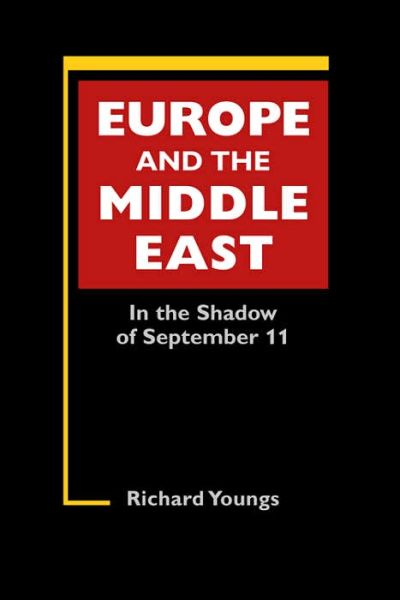 EUROPE AND THE MIDDLE EAST

In the Shadow of September 11

Richard Youngs